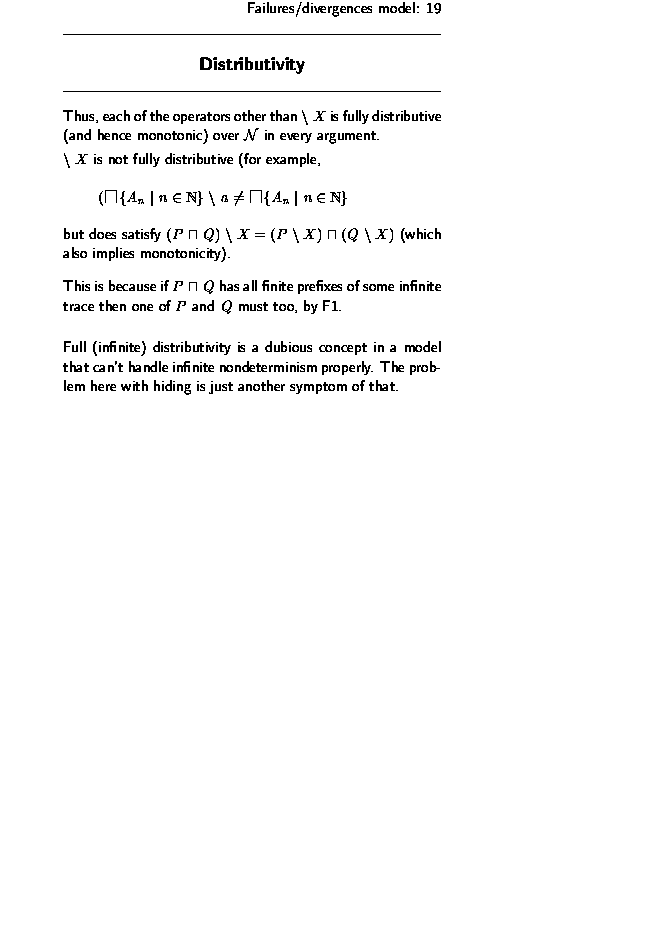 Failures/divergences model: 19

Distributivity

Thus, each of the operators other than $\setminus X$ is fully distributive (and hence monotonic) over $\mathcal{N}$ in every argument.

$\setminus X$ is not fully distributive (for example,

$(\sqcap\{A_n \mid n \in \mathbb{N}\}) \setminus a \neq \sqcap\{A_n \mid n \in \mathbb{N}\}$

but does satisfy $(P \sqcap Q) \setminus X = (P \setminus X) \sqcap (Q \setminus X)$ (which also implies monotonicity).

This is because if $P \sqcap Q$ has all finite prefixes of some infinite trace then one of $P$ and $Q$ must too, by F1.

Full (infinite) distributivity is a dubious concept in a model that can't handle infinite nondeterminism properly. The problem here with hiding is just another symptom of that.